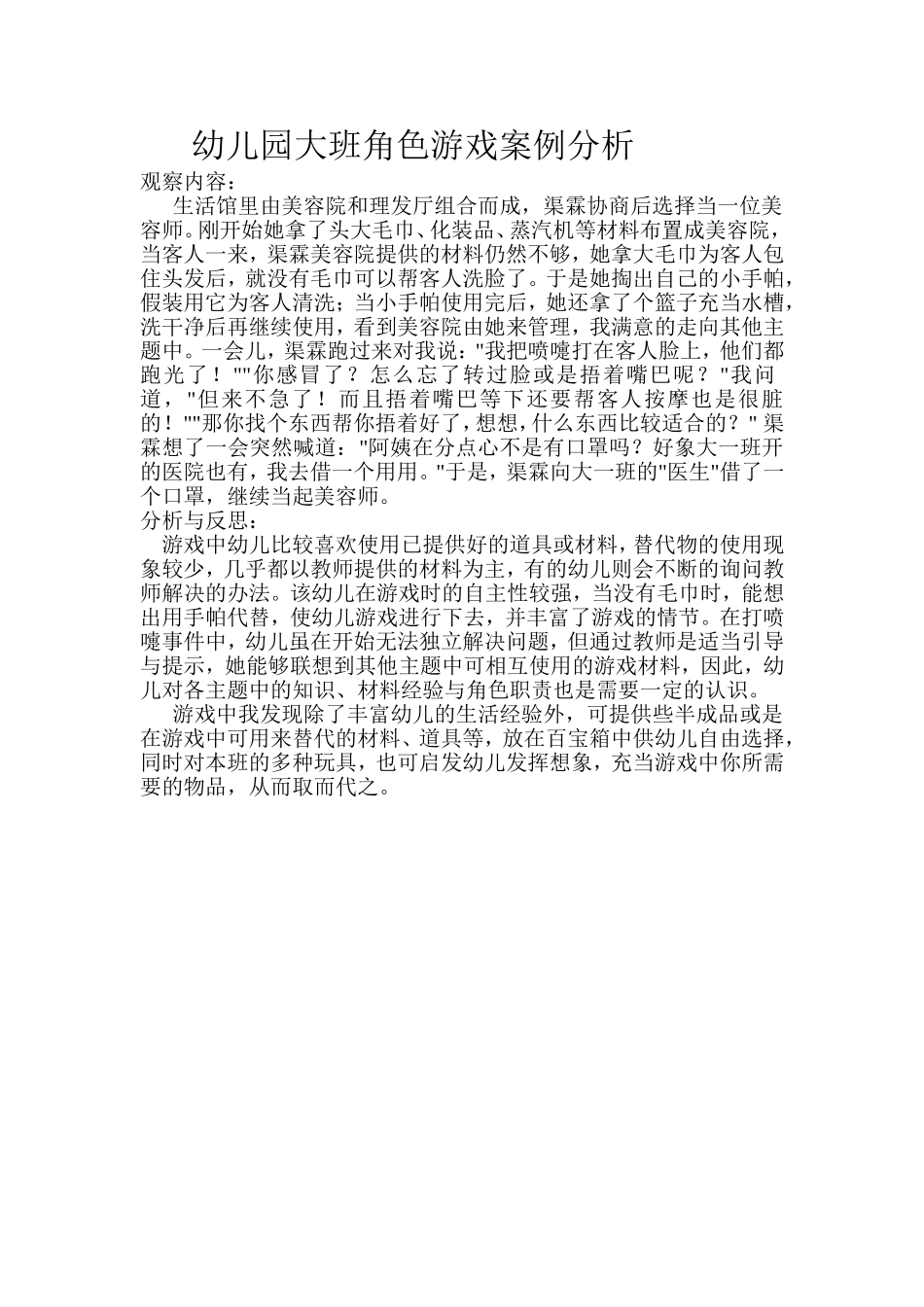 幼儿园大班角色游戏案例分析

观察内容：

生活馆里由美容院和理发厅组合而成，渠霖协商后选择当一位美容师。刚开始她拿了头大毛巾、化装品、蒸汽机等材料布置成美容院，当客人一来，渠霖美容院提供的材料仍然不够，她拿大毛巾为客人包住头发后，就没有毛巾可以帮客人洗脸了。于是她掏出自己的小手帕，假装用它为客人清洗；当小手帕使用完后，她还拿了个篮子充当水槽，洗干净后再继续使用，看到美容院由她来管理，我满意的走向其他主题中。一会儿，渠霖跑过来对我说："我把喷嚏打在客人脸上，他们都跑光了！""你感冒了？怎么忘了转过脸或是捂着嘴巴呢？"我问道，"但来不急了！而且捂着嘴巴等下还要帮客人按摩也是很脏的！""那你找个东西帮你捂着好了，想想，什么东西比较适合的？" 渠霖想了一会突然喊道："阿姨在分点心不是有口罩吗？好象大一班开的医院也有，我去借一个用用。"于是，渠霖向大一班的"医生"借了一个口罩，继续当起美容师。

分析与反思：

游戏中幼儿比较喜欢使用已提供好的道具或材料，替代物的使用现象较少，几乎都以教师提供的材料为主，有的幼儿则会不断的询问教师解决的办法。该幼儿在游戏时的自主性较强，当没有毛巾时，能想出用手帕代替，使幼儿游戏进行下去，并丰富了游戏的情节。在打喷嚏事件中，幼儿虽在开始无法独立解决问题，但通过教师是适当引导与提示，她能够联想到其他主题中可相互使用的游戏材料，因此，幼儿对各主题中的知识、材料经验与角色职责也是需要一定的认识。

游戏中我发现除了丰富幼儿的生活经验外，可提供些半成品或是在游戏中可用来替代的材料、道具等，放在百宝箱中供幼儿自由选择，同时对本班的多种玩具，也可启发幼儿发挥想象，充当游戏中你所需要的物品，从而取而代之。